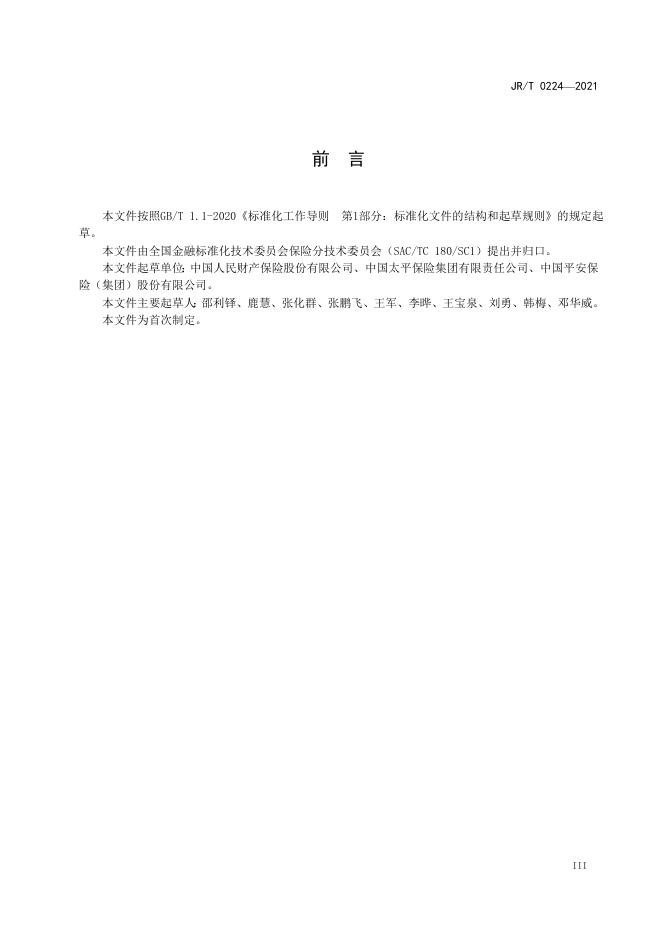 JR/T 0224—2021

前　言

本文件按照GB/T 1.1-2020《标准化工作导则　第1部分：标准化文件的结构和起草规则》的规定起草。

本文件由全国金融标准化技术委员会保险分技术委员会（SAC/TC 180/SC1）提出并归口。

本文件起草单位：中国人民财产保险股份有限公司、中国太平保险集团有限责任公司、中国平安保险（集团）股份有限公司。

本文件主要起草人：邵利铎、鹿慧、张化群、张鹏飞、王军、李晔、王宝泉、刘勇、韩梅、邓华威。

本文件为首次制定。

III